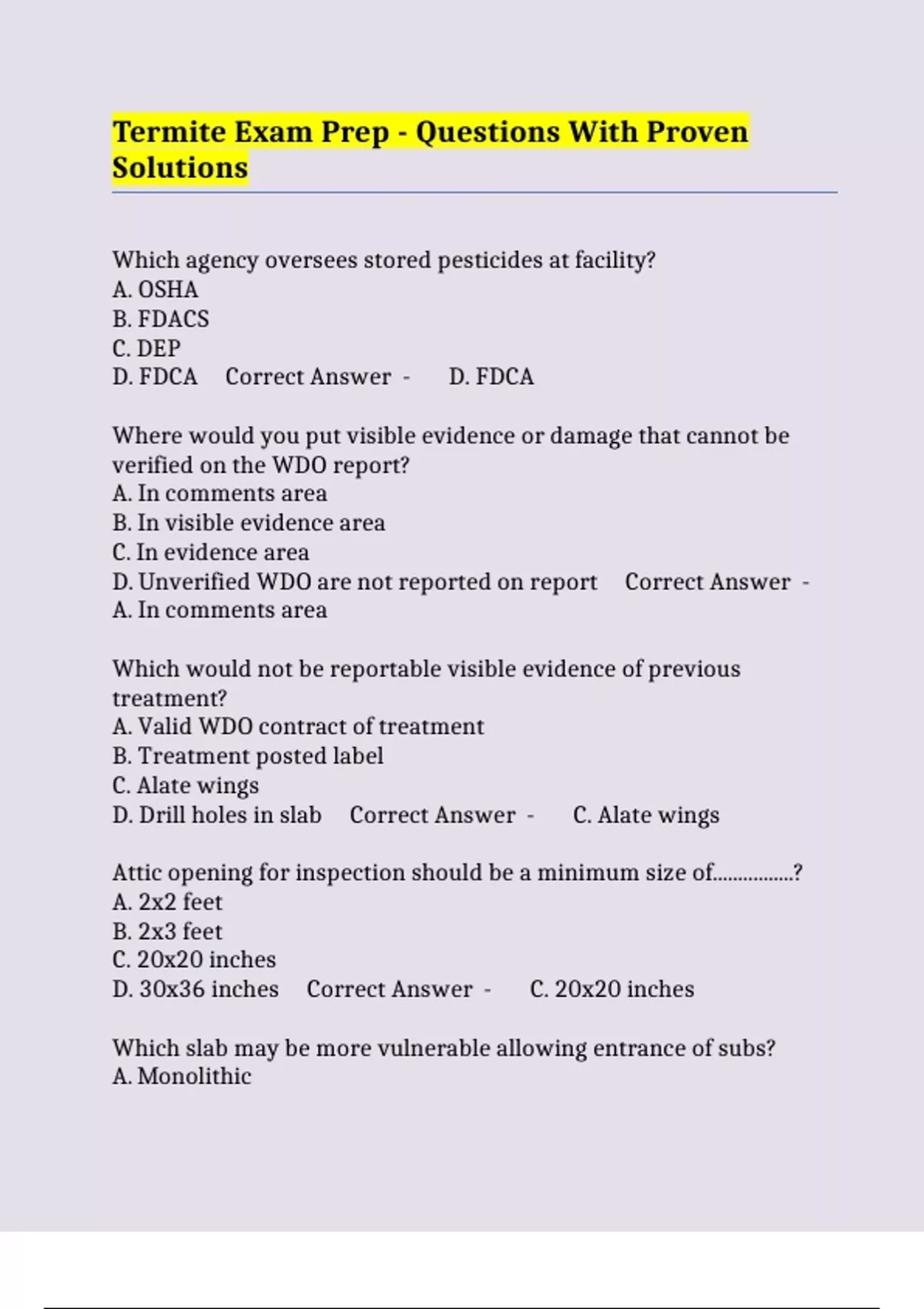 Termite Exam Prep - Questions With Proven Solutions

Which agency oversees stored pesticides at facility?
A. OSHA
B. FDACS
C. DEP
D. FDCA Correct Answer - D. FDCA

Where would you put visible evidence or damage that cannot be verified on the WDO report?
A. In comments area
B. In visible evidence area
C. In evidence area
D. Unverified WDO are not reported on report Correct Answer - A. In comments area

Which would not be reportable visible evidence of previous treatment?
A. Valid WDO contract of treatment
B. Treatment posted label
C. Alate wings
D. Drill holes in slab Correct Answer - C. Alate wings

Attic opening for inspection should be a minimum size of................?
A. 2x2 feet
B. 2x3 feet
C. 20x20 inches
D. 30x36 inches Correct Answer - C. 20x20 inches

Which slab may be more vulnerable allowing entrance of subs?
A. Monolithic